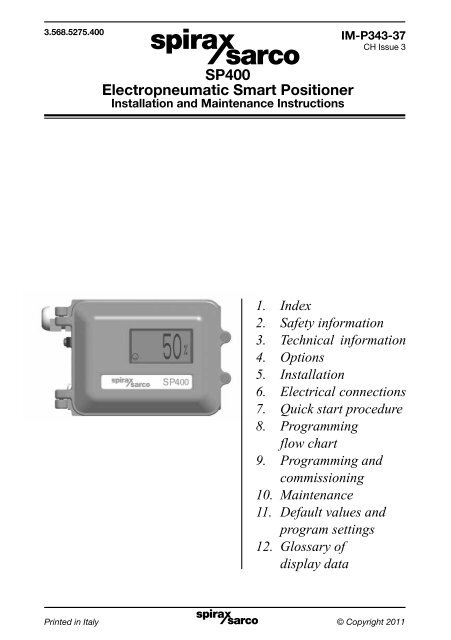 3.568.5275.400

spirax sarco

IM-P343-37
CH Issue 3

SP400
Electropneumatic Smart Positioner
Installation and Maintenance Instructions

50 %

spirax sarco SP400

1. Index
2. Safety information
3. Technical information
4. Options
5. Installation
6. Electrical connections
7. Quick start procedure
8. Programming flow chart
9. Programming and commissioning
10. Maintenance
11. Default values and program settings
12. Glossary of display data

Printed in Italy

spirax sarco

© Copyright 2011